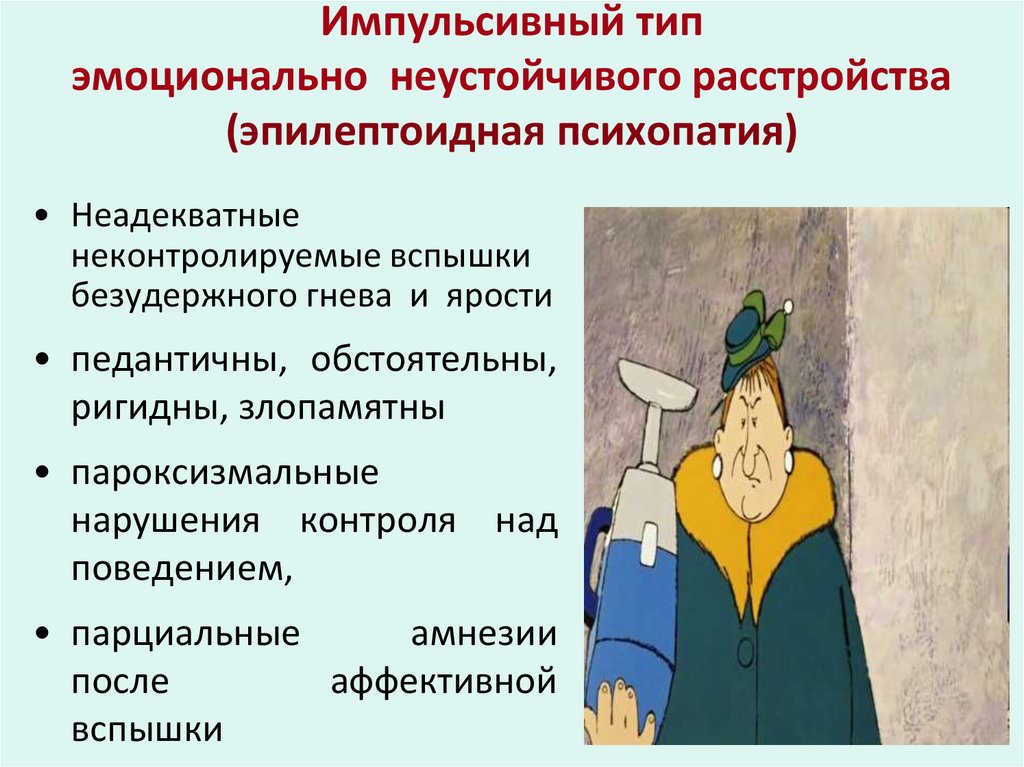 Импульсивный тип эмоционально неустойчивого расстройства (эпилептоидная психопатия)

• Неадекватные неконтролируемые вспышки безудержного гнева и ярости
• педантичны, обстоятельны, ригидны, злопамятны
• пароксизмальные нарушения контроля над поведением,
• парциальные амнезии после аффективной вспышки